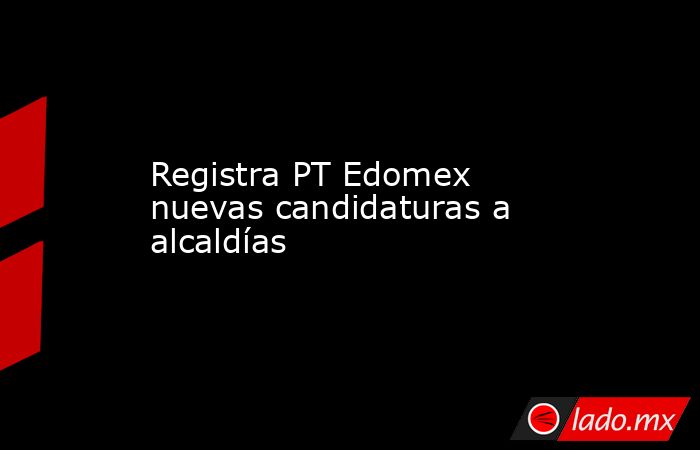 Registra PT Edomex nuevas candidaturas a alcaldías

lado.mx